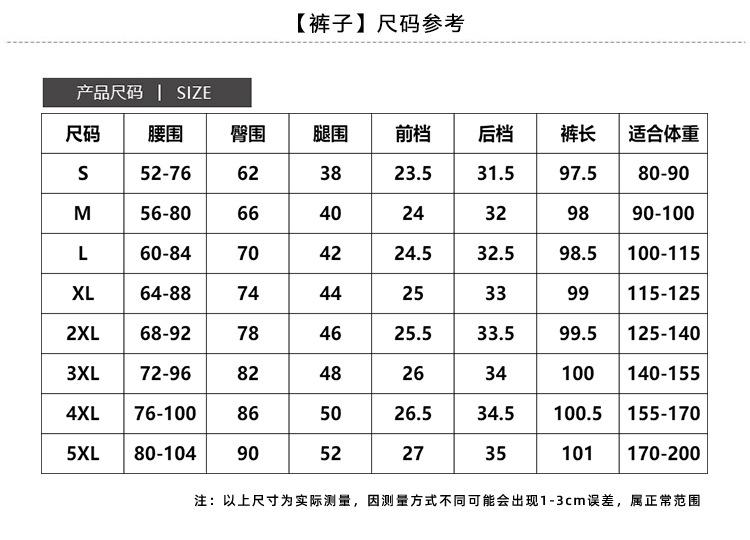 【裤子】尺码参考

产品尺码 | SIZE

| 尺码 | 腰围 | 臀围 | 腿围 | 前档 | 后档 | 裤长 | 适合体重 |
|---|---|---|---|---|---|---|---|
| S | 52-76 | 62 | 38 | 23.5 | 31.5 | 97.5 | 80-90 |
| M | 56-80 | 66 | 40 | 24 | 32 | 98 | 90-100 |
| L | 60-84 | 70 | 42 | 24.5 | 32.5 | 98.5 | 100-115 |
| XL | 64-88 | 74 | 44 | 25 | 33 | 99 | 115-125 |
| 2XL | 68-92 | 78 | 46 | 25.5 | 33.5 | 99.5 | 125-140 |
| 3XL | 72-96 | 82 | 48 | 26 | 34 | 100 | 140-155 |
| 4XL | 76-100 | 86 | 50 | 26.5 | 34.5 | 100.5 | 155-170 |
| 5XL | 80-104 | 90 | 52 | 27 | 35 | 101 | 170-200 |

注：以上尺寸为实际测量，因测量方式不同可能会出现1-3cm误差，属正常范围